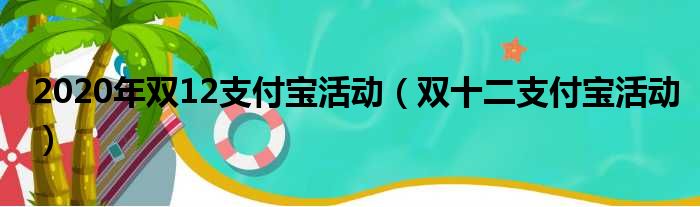 2020年双12支付宝活动（双十二支付宝活动）